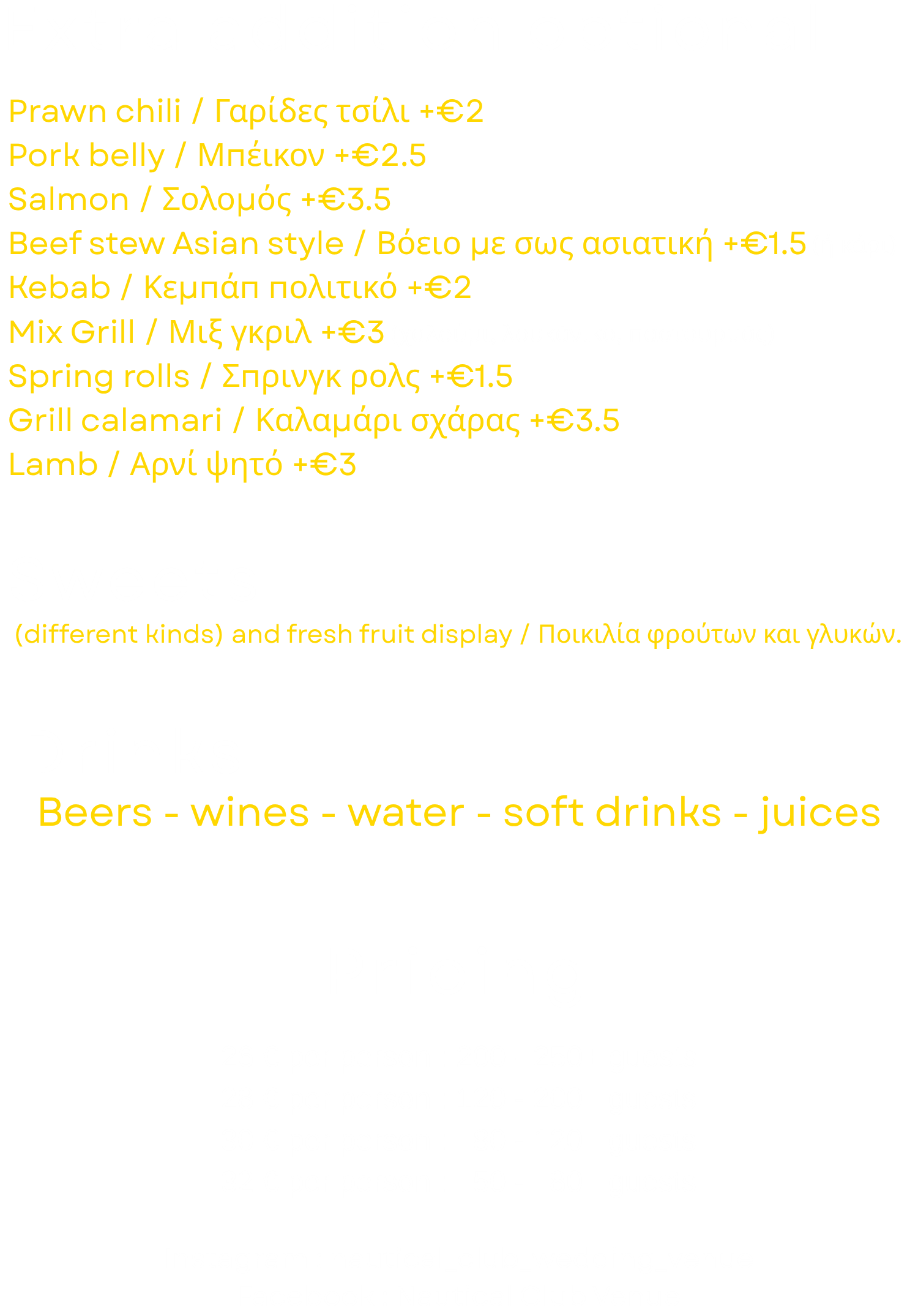 Prawn chili / Γαρίδες τσίλι +€2
Pork belly / Μπέικον +€2.5
Salmon / Σολομός +€3.5
Beef stew Asian style / Βόειο με σως ασιατική +€1.5
Kebab / Κεμπάπ πολιτικό +€2
Mix Grill / Μιξ γκριλ +€3
Spring rolls / Σπρινγκ ρολς +€1.5
Grill calamari / Καλαμάρι σχάρας +€3.5
Lamb / Αρνί ψητό +€3

(different kinds) and fresh fruit display / Ποικιλία φρούτων και γλυκών.

Beers - wines - water - soft drinks - juices